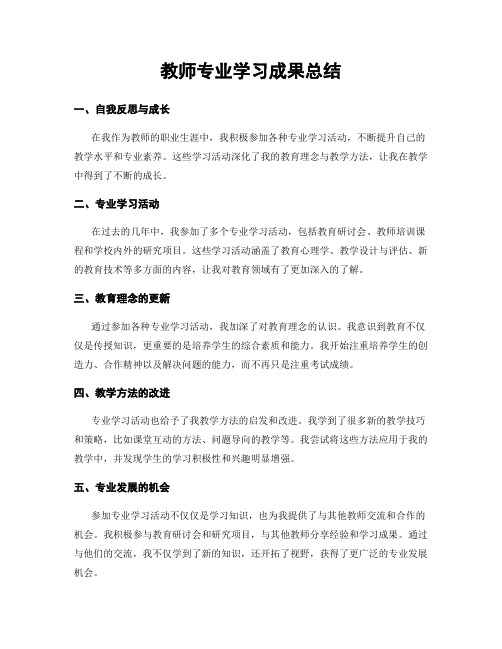 教师专业学习成果总结

一、自我反思与成长

在我作为教师的职业生涯中，我积极参加各种专业学习活动，不断提升自己的教学水平和专业素养。这些学习活动深化了我的教育理念与教学方法，让我在教学中得到了不断的成长。

二、专业学习活动

在过去的几年中，我参加了多个专业学习活动，包括教育研讨会、教师培训课程和学校内外的研究项目。这些学习活动涵盖了教育心理学、教学设计与评估、新的教育技术等多方面的内容，让我对教育领域有了更加深入的了解。

三、教育理念的更新

通过参加各种专业学习活动，我加深了对教育理念的认识。我意识到教育不仅仅是传授知识，更重要的是培养学生的综合素质和能力。我开始注重培养学生的创造力、合作精神以及解决问题的能力，而不再只是注重考试成绩。

四、教学方法的改进

专业学习活动也给予了我教学方法的启发和改进。我学到了很多新的教学技巧和策略，比如课堂互动的方法、问题导向的教学等。我尝试将这些方法应用于我的教学中，并发现学生的学习积极性和兴趣明显增强。

五、专业发展的机会

参加专业学习活动不仅仅是学习知识，也为我提供了与其他教师交流和合作的机会。我积极参与教育研讨会和研究项目，与其他教师分享经验和学习成果。通过与他们的交流，我不仅学到了新的知识，还开拓了视野，获得了更广泛的专业发展机会。